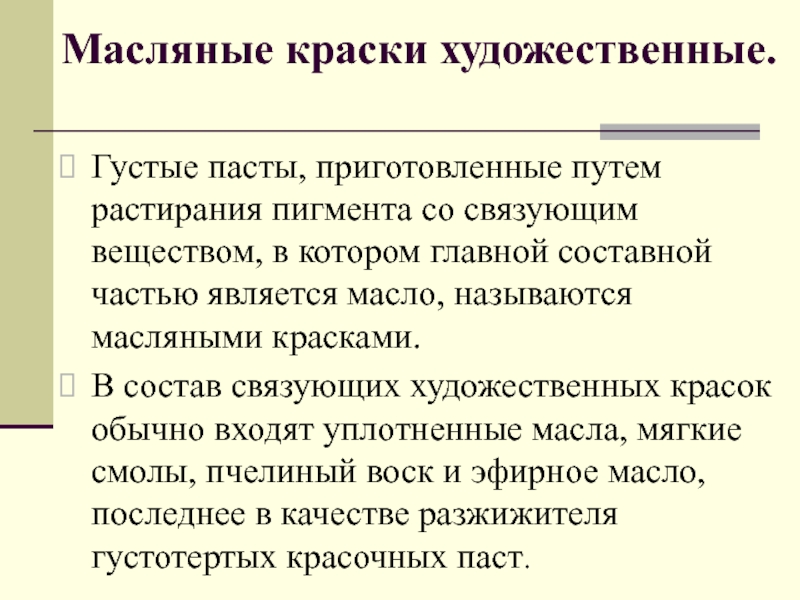 Масляные краски художественные.

Густые пасты, приготовленные путем растирания пигмента со связующим веществом, в котором главной составной частью является масло, называются масляными красками.

В состав связующих художественных красок обычно входят уплотненные масла, мягкие смолы, пчелиный воск и эфирное масло, последнее в качестве разжижителя густотертых красочных паст.